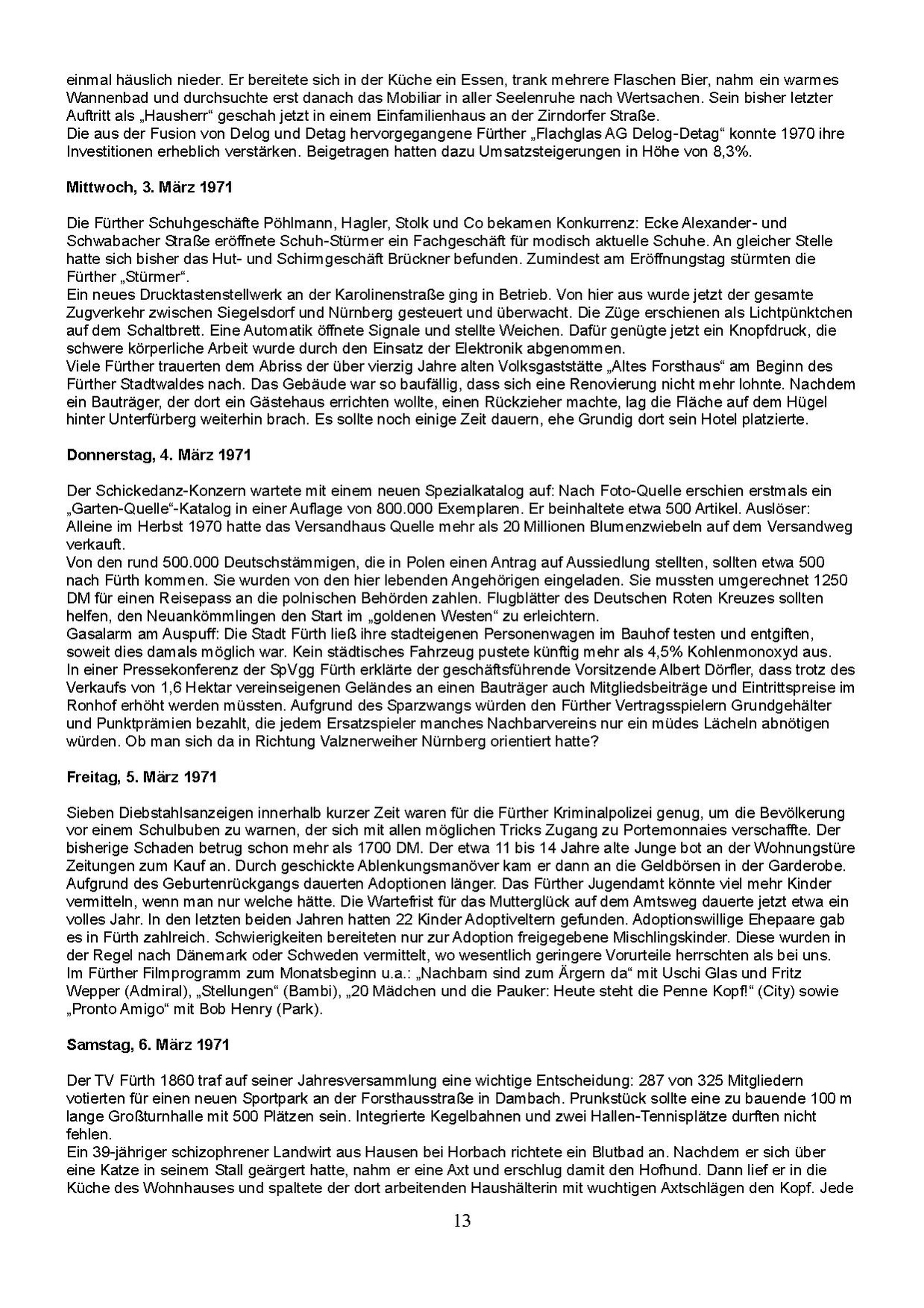 einmal häuslich nieder. Er bereitete sich in der Küche ein Essen, trank mehrere Flaschen Bier, nahm ein warmes Wannenbad und durchsuchte erst danach das Mobiliar in aller Seelenruhe nach Wertsachen. Sein bisher letzter Auftritt als „Hausherr“ geschah jetzt in einem Einfamilienhaus an der Zirndorfer Straße.
Die aus der Fusion von Delog und Detag hervorgegangene Fürther „Flachglas AG Delog-Detag“ konnte 1970 ihre Investitionen erheblich verstärken. Beigetragen hatten dazu Umsatzsteigerungen in Höhe von 8,3%.

Mittwoch, 3. März 1971

Die Fürther Schuhgeschäfte Pöhlmann, Hagler, Stolk und Co bekamen Konkurrenz: Ecke Alexander- und Schwabacher Straße eröffnete Schuh-Stürmer ein Fachgeschäft für modisch aktuelle Schuhe. An gleicher Stelle hatte sich bisher das Hut- und Schirmgeschäft Brückner befunden. Zumindest am Eröffnungstag stürmten die Fürther „Stürmer“.
Ein neues Drucktastenstellwerk an der Karolinenstraße ging in Betrieb. Von hier aus wurde jetzt der gesamte Zugverkehr zwischen Siegelsdorf und Nürnberg gesteuert und überwacht. Die Züge erschienen als Lichtpünktchen auf dem Schaltbrett. Eine Automatik öffnete Signale und stellte Weichen. Dafür genügte jetzt ein Knopfdruck, die schwere körperliche Arbeit wurde durch den Einsatz der Elektronik abgenommen.
Viele Fürther trauerten dem Abriss der über vierzig Jahre alten Volksgaststätte „Altes Forsthaus“ am Beginn des Fürther Stadtwaldes nach. Das Gebäude war so baufällig, dass sich eine Renovierung nicht mehr lohnte. Nachdem ein Bauträger, der dort ein Gästehaus errichten wollte, einen Rückzieher machte, lag die Fläche auf dem Hügel hinter Unterfürberg weiterhin brach. Es sollte noch einige Zeit dauern, ehe Grundig dort sein Hotel platzierte.

Donnerstag, 4. März 1971

Der Schickedanz-Konzern wartete mit einem neuen Spezialkatalog auf: Nach Foto-Quelle erschien erstmals ein „Garten-Quelle“-Katalog in einer Auflage von 800.000 Exemplaren. Er beinhaltete etwa 500 Artikel. Auslöser: Alleine im Herbst 1970 hatte das Versandhaus Quelle mehr als 20 Millionen Blumenzwiebeln auf dem Versandweg verkauft.
Von den rund 500.000 Deutschstämmigen, die in Polen einen Antrag auf Aussiedlung stellten, sollten etwa 500 nach Fürth kommen. Sie wurden von den hier lebenden Angehörigen eingeladen. Sie mussten umgerechnet 1250 DM für einen Reisepass an die polnischen Behörden zahlen. Flugblätter des Deutschen Roten Kreuzes sollten helfen, den Neuankömmlingen den Start im „goldenen Westen“ zu erleichtern.
Gasalarm am Auspuff: Die Stadt Fürth ließ ihre stadteigenen Personenwagen im Bauhof testen und entgiften, soweit dies damals möglich war. Kein städtisches Fahrzeug pustete künftig mehr als 4,5% Kohlenmonoxyd aus.
In einer Pressekonferenz der SpVgg Fürth erklärte der geschäftsführende Vorsitzende Albert Dörfler, dass trotz des Verkaufs von 1,6 Hektar vereinseigenen Geländes an einen Bauträger auch Mitgliedsbeiträge und Eintrittspreise im Ronhof erhöht werden müssten. Aufgrund des Sparzwangs würden den Fürther Vertragsspielern Grundgehälter und Punktprämien bezahlt, die jedem Ersatzspieler manches Nachbarvereins nur ein müdes Lächeln abnötigen würden. Ob man sich da in Richtung Valznerweiher Nürnberg orientiert hatte?

Freitag, 5. März 1971

Sieben Diebstahlsanzeigen innerhalb kurzer Zeit waren für die Fürther Kriminalpolizei genug, um die Bevölkerung vor einem Schulbuben zu warnen, der sich mit allen möglichen Tricks Zugang zu Portemonnaies verschaffte. Der bisherige Schaden betrug schon mehr als 1700 DM. Der etwa 11 bis 14 Jahre alte Junge bot an der Wohnungstüre Zeitungen zum Kauf an. Durch geschickte Ablenkungsmanöver kam er dann an die Geldbörsen in der Garderobe.
Aufgrund des Geburtenrückgangs dauerten Adoptionen länger. Das Fürther Jugendamt könnte viel mehr Kinder vermitteln, wenn man nur welche hätte. Die Wartefrist für das Mutterglück auf dem Amtsweg dauerte jetzt etwa ein volles Jahr. In den letzten beiden Jahren hatten 22 Kinder Adoptiveltern gefunden. Adoptionswillige Ehepaare gab es in Fürth zahlreich. Schwierigkeiten bereiteten nur zur Adoption freigegebene Mischlingskinder. Diese wurden in der Regel nach Dänemark oder Schweden vermittelt, wo wesentlich geringere Vorurteile herrschten als bei uns.
Im Fürther Filmprogramm zum Monatsbeginn u.a.: „Nachbarn sind zum Ärgern da“ mit Uschi Glas und Fritz Wepper (Admiral), „Stellungen“ (Bambi), „20 Mädchen und die Pauker: Heute steht die Penne Kopf!“ (City) sowie „Pronto Amigo“ mit Bob Henry (Park).

Samstag, 6. März 1971

Der TV Fürth 1860 traf auf seiner Jahresversammlung eine wichtige Entscheidung: 287 von 325 Mitgliedern votierten für einen neuen Sportpark an der Forsthausstraße in Dambach. Prunkstück sollte eine zu bauende 100 m lange Großturnhalle mit 500 Plätzen sein. Integrierte Kegelbahnen und zwei Hallen-Tennisplätze durften nicht fehlen.
Ein 39-jähriger schizophrener Landwirt aus Hausen bei Horbach richtete ein Blutbad an. Nachdem er sich über eine Katze in seinem Stall geärgert hatte, nahm er eine Axt und erschlug damit den Hofhund. Dann lief er in die Küche des Wohnhauses und spaltete der dort arbeitenden Haushälterin mit wuchtigen Axtschlägen den Kopf. Jede

13